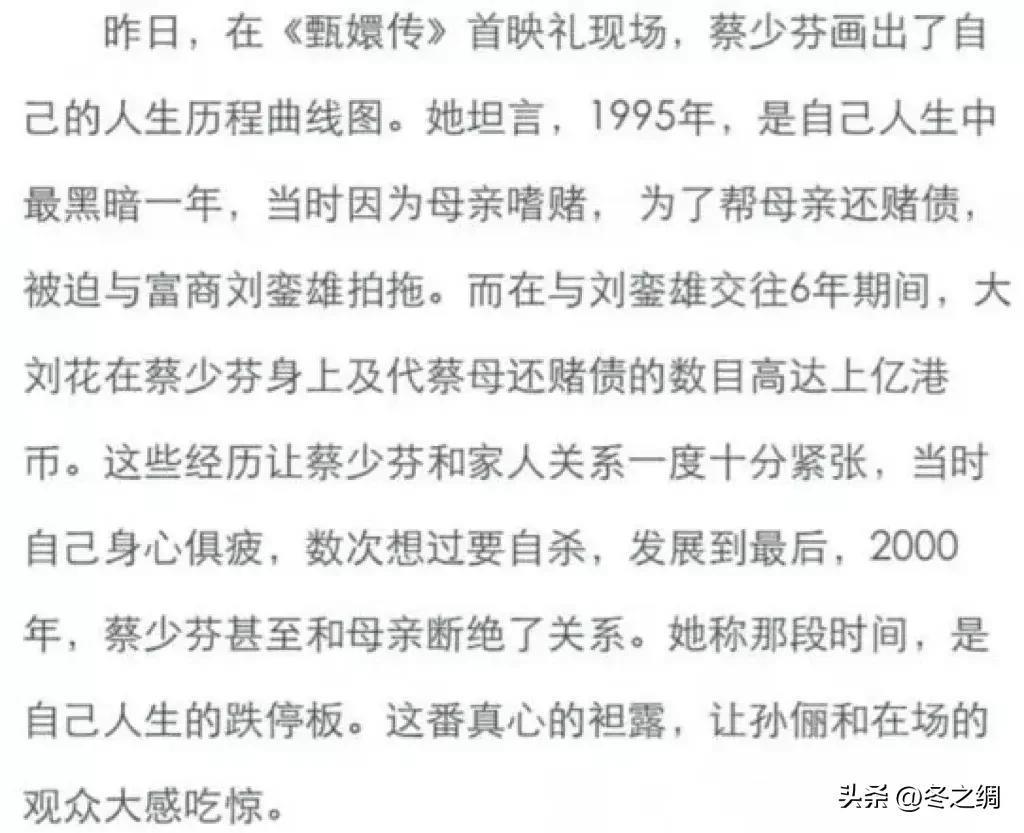 昨日，在《甄嬛传》首映礼现场，蔡少芬画出了自己的人生历程曲线图。她坦言，1995年，是自己人生中最黑暗一年，当时因为母亲嗜赌，为了帮母亲还赌债，被迫与富商刘銮雄拍拖。而在与刘銮雄交往6年期间，大刘花在蔡少芬身上及代蔡母还赌债的数目高达上亿港币。这些经历让蔡少芬和家人关系一度十分紧张，当时自己身心俱疲，数次想过要自杀，发展到最后，2000年，蔡少芬甚至和母亲断绝了关系。她称那段时间，是自己人生的跌停板。这番真心的袒露，让孙俪和在场的观众大感吃惊。

头条 @冬之绸